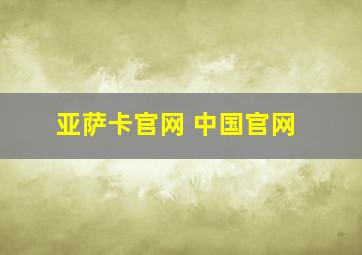 亚萨卡官网 中国官网